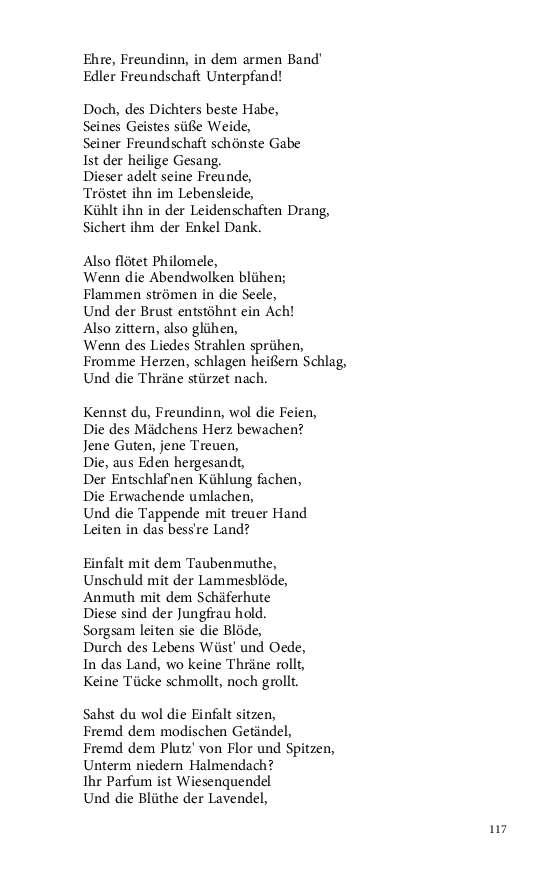 Ehre, Freundinn, in dem armen Band'
Edler Freundschaft Unterpfand!

Doch, des Dichters beste Habe,
Seines Geistes süße Weide,
Seiner Freundschaft schönste Gabe
Ist der heilige Gesang.
Dieser adelt seine Freunde,
Tröstet ihn im Lebensleide,
Kühlt ihn in der Leidenschaften Drang,
Sichert ihm der Enkel Dank.

Also flötet Philomele,
Wenn die Abendwolken blühen;
Flammen strömen in die Seele,
Und der Brust entstöhnt ein Ach!
Also zittern, also glühen,
Wenn des Liedes Strahlen sprühen,
Fromme Herzen, schlagen heißern Schlag,
Und die Thräne stürzet nach.

Kennst du, Freundinn, wol die Feien,
Die des Mädchens Herz bewachen?
Jene Guten, jene Treuen,
Die, aus Eden hergesandt,
Der Entschlaf'nen Kühlung fachen,
Die Erwachende umlachen,
Und die Tappende mit treuer Hand
Leiten in das bess're Land?

Einfalt mit dem Taubenmuthe,
Unschuld mit der Lammesblöde,
Anmuth mit dem Schäferhute
Diese sind der Jungfrau hold.
Sorgsam leiten sie die Blöde,
Durch des Lebens Wüst' und Oede,
In das Land, wo keine Thräne rollt,
Keine Tücke schmollt, noch grollt.

Sahst du wol die Einfalt sitzen,
Fremd dem modischen Getändel,
Fremd dem Plutz' von Flor und Spitzen,
Unterm niedern Halmendach?
Ihr Parfum ist Wiesenquendel
Und die Blüthe der Lavendel,

117